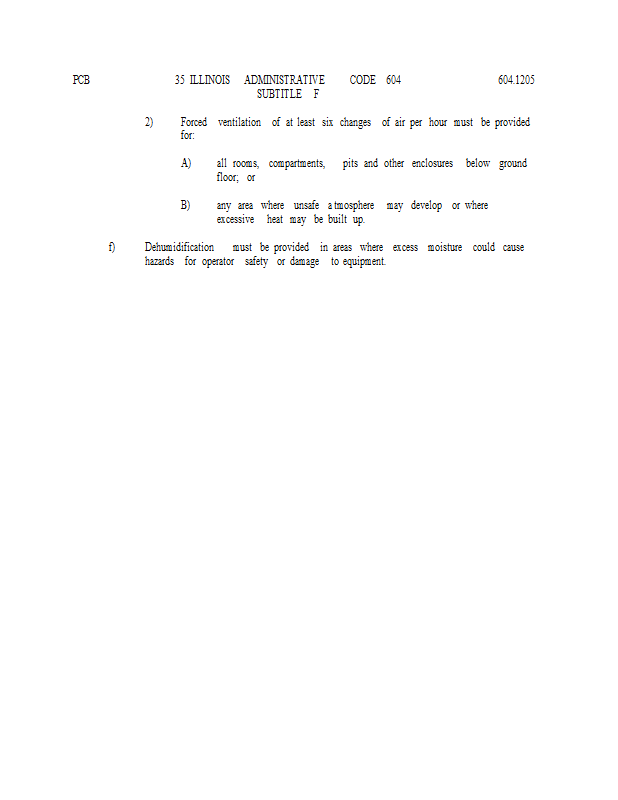 PCB 35 ILLINOIS ADMINISTRATIVE CODE 604 604.1205
SUBTITLE F

2) Forced ventilation of at least six changes of air per hour must be provided for:

A) all rooms, compartments, pits and other enclosures below ground floor; or

B) any area where unsafe atmosphere may develop or where excessive heat may be built up.

f) Dehumidification must be provided in areas where excess moisture could cause hazards for operator safety or damage to equipment.